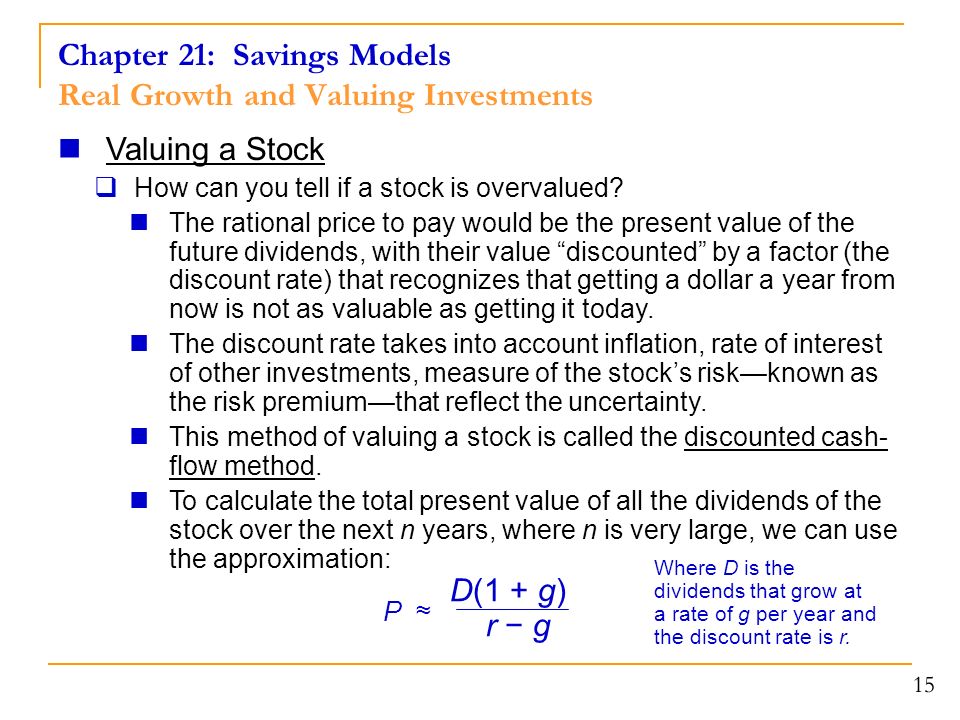 Chapter 21: Savings Models
Real Growth and Valuing Investments

Valuing a Stock

How can you tell if a stock is overvalued?

The rational price to pay would be the present value of the future dividends, with their value “discounted” by a factor (the discount rate) that recognizes that getting a dollar a year from now is not as valuable as getting it today.

The discount rate takes into account inflation, rate of interest of other investments, measure of the stock’s risk—known as the risk premium—that reflect the uncertainty.

This method of valuing a stock is called the discounted cash-flow method.

To calculate the total present value of all the dividends of the stock over the next $n$ years, where $n$ is very large, we can use the approximation:

$P \approx \frac{D(1+g)}{r-g}$

Where $D$ is the dividends that grow at a rate of $g$ per year and the discount rate is $r$.

15